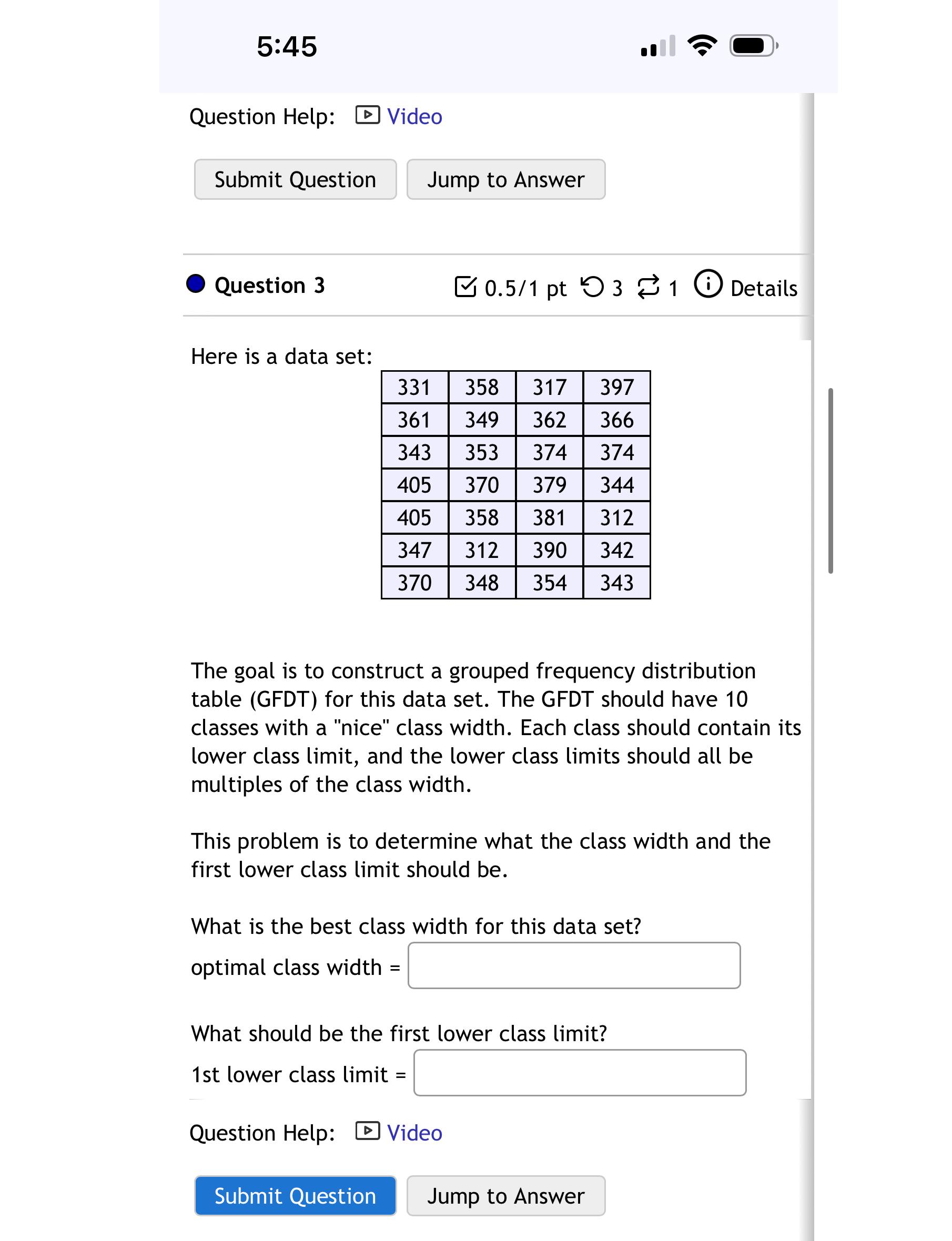 5:45

Question Help: Video

Submit Question Jump to Answer

Question 3 0.5/1 pt 3 1 Details

Here is a data set:

| 331 | 358 | 317 | 397 |
|---|---|---|---|
| 361 | 349 | 362 | 366 |
| 343 | 353 | 374 | 374 |
| 405 | 370 | 379 | 344 |
| 405 | 358 | 381 | 312 |
| 347 | 312 | 390 | 342 |
| 370 | 348 | 354 | 343 |

The goal is to construct a grouped frequency distribution table (GFDT) for this data set. The GFDT should have 10 classes with a "nice" class width. Each class should contain its lower class limit, and the lower class limits should all be multiples of the class width.

This problem is to determine what the class width and the first lower class limit should be.

What is the best class width for this data set?

optimal class width =

What should be the first lower class limit?

1st lower class limit =

Question Help: Video

Submit Question Jump to Answer